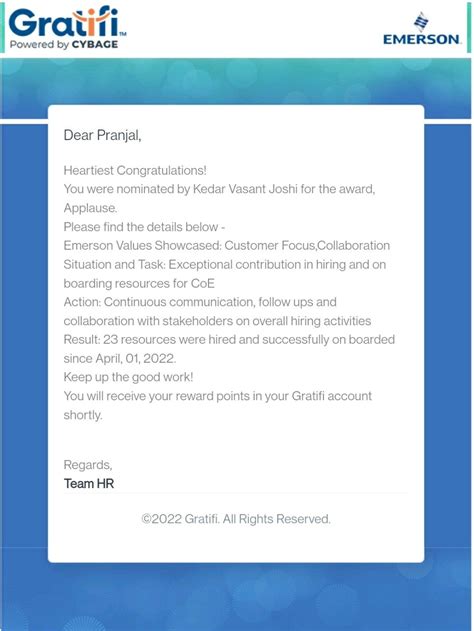 Gratifi™
Powered by CYBAGE

EMERSON.

Dear Pranjal,

Heartiest Congratulations!
You were nominated by Kedar Vasant Joshi for the award, Applause.
Please find the details below -
Emerson Values Showcased: Customer Focus,Collaboration
Situation and Task: Exceptional contribution in hiring and on boarding resources for CoE
Action: Continuous communication, follow ups and collaboration with stakeholders on overall hiring activities
Result: 23 resources were hired and successfully on boarded since April, 01, 2022.
Keep up the good work!
You will receive your reward points in your Gratifi account shortly.

Regards,
Team HR

©2022 Gratifi. All Rights Reserved.